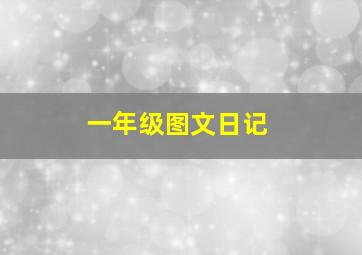 一年级图文日记